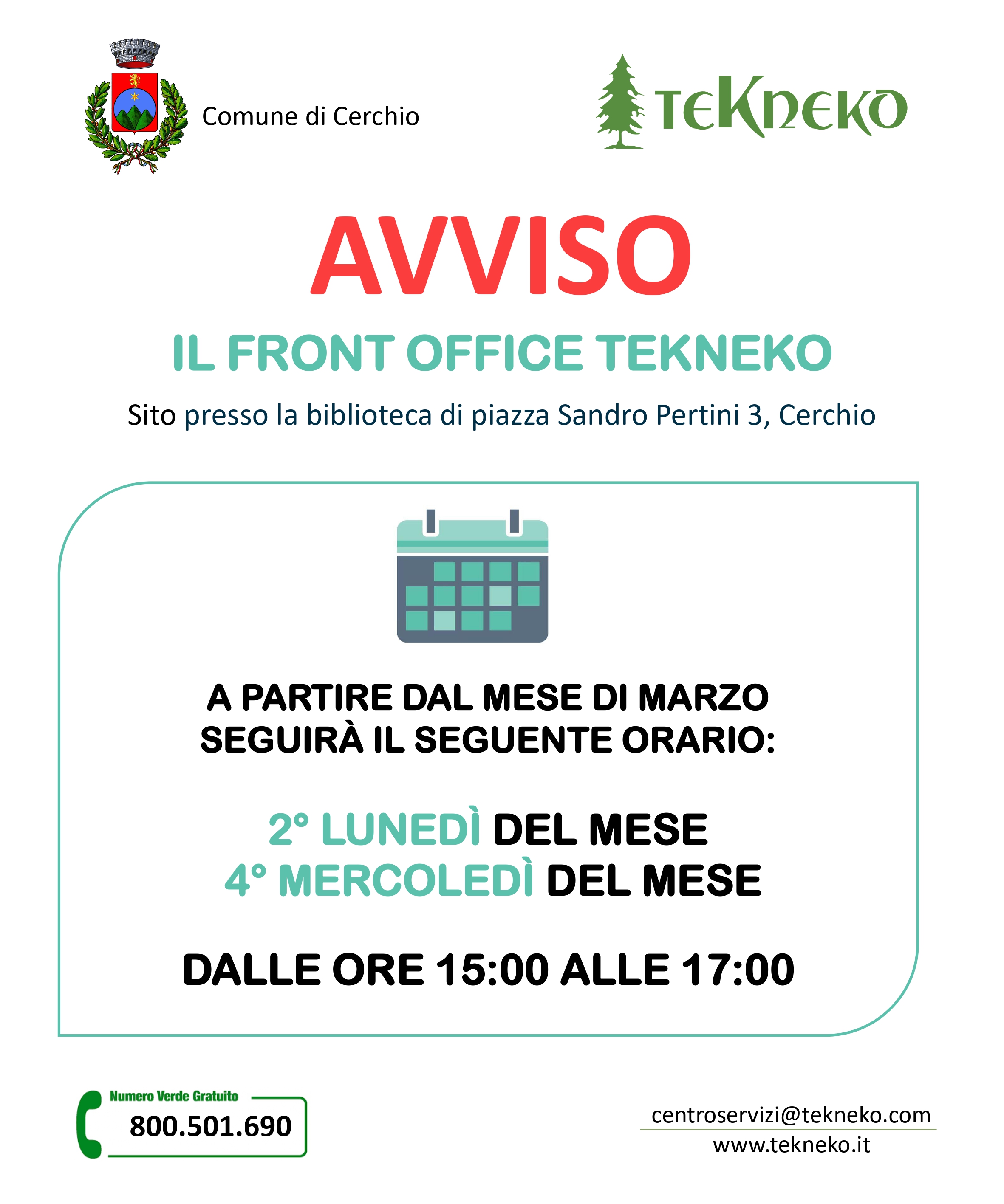 Comune di Cerchio

TEKNEKO

AVVISO

IL FRONT OFFICE TEKNEKO

Sito presso la biblioteca di piazza Sandro Pertini 3, Cerchio

A PARTIRE DAL MESE DI MARZO SEGUIRÀ IL SEGUENTE ORARIO:

2° LUNEDÌ DEL MESE
4° MERCOLEDÌ DEL MESE

DALLE ORE 15:00 ALLE 17:00

Numero Verde Gratuito
800.501.690

centroservizi@tekneko.com
www.tekneko.it